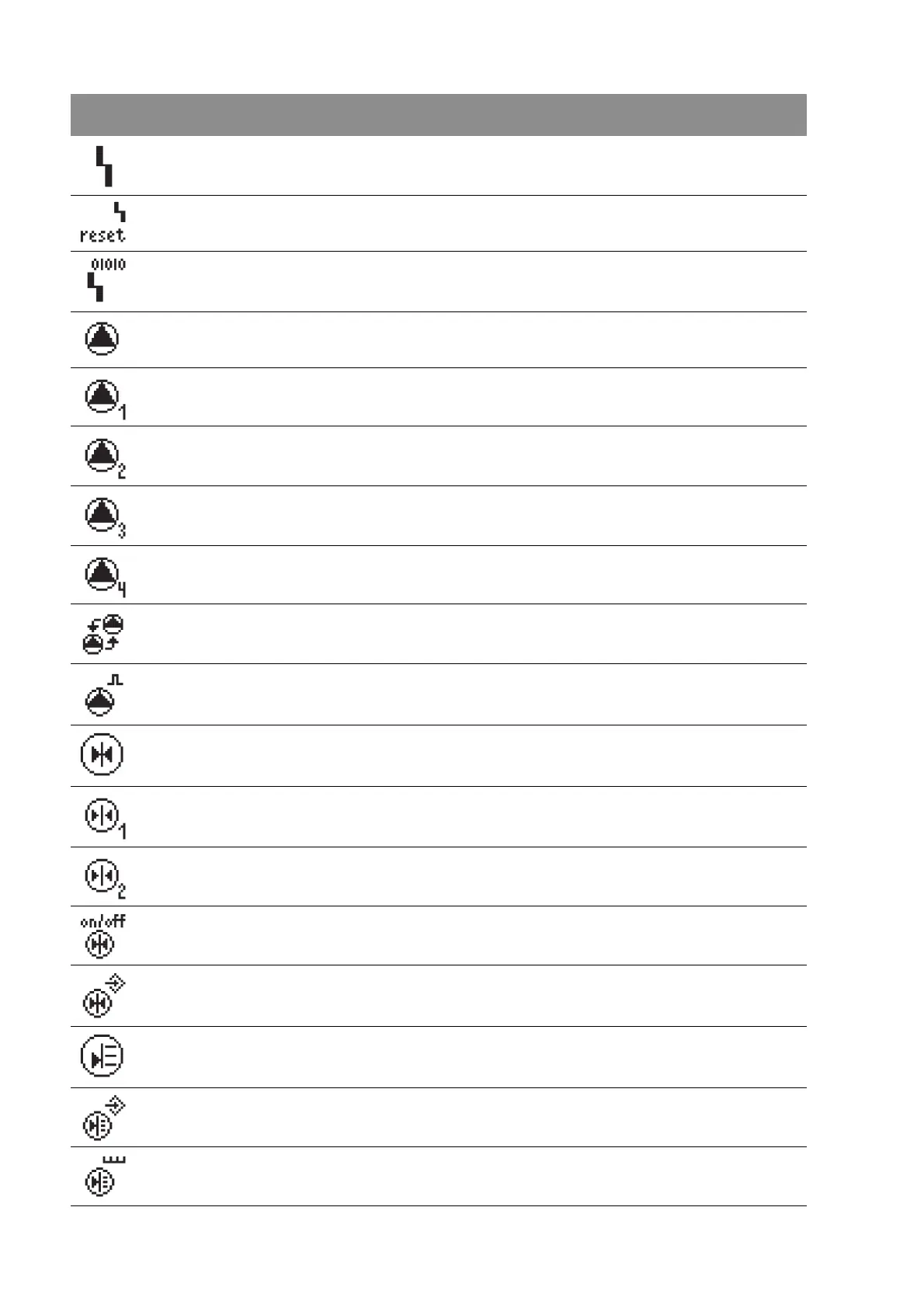 reset

01010

1

2

3

4

1

2

on/off